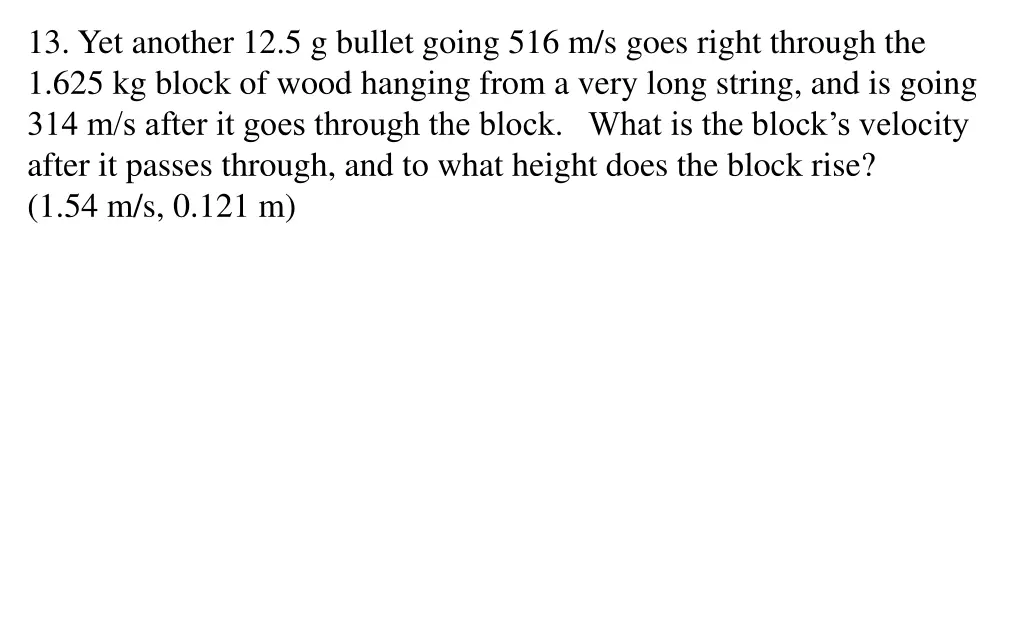 13. Yet another 12.5 g bullet going 516 m/s goes right through the 1.625 kg block of wood hanging from a very long string, and is going 314 m/s after it goes through the block.   What is the block’s velocity after it passes through, and to what height does the block rise?
(1.54 m/s, 0.121 m)